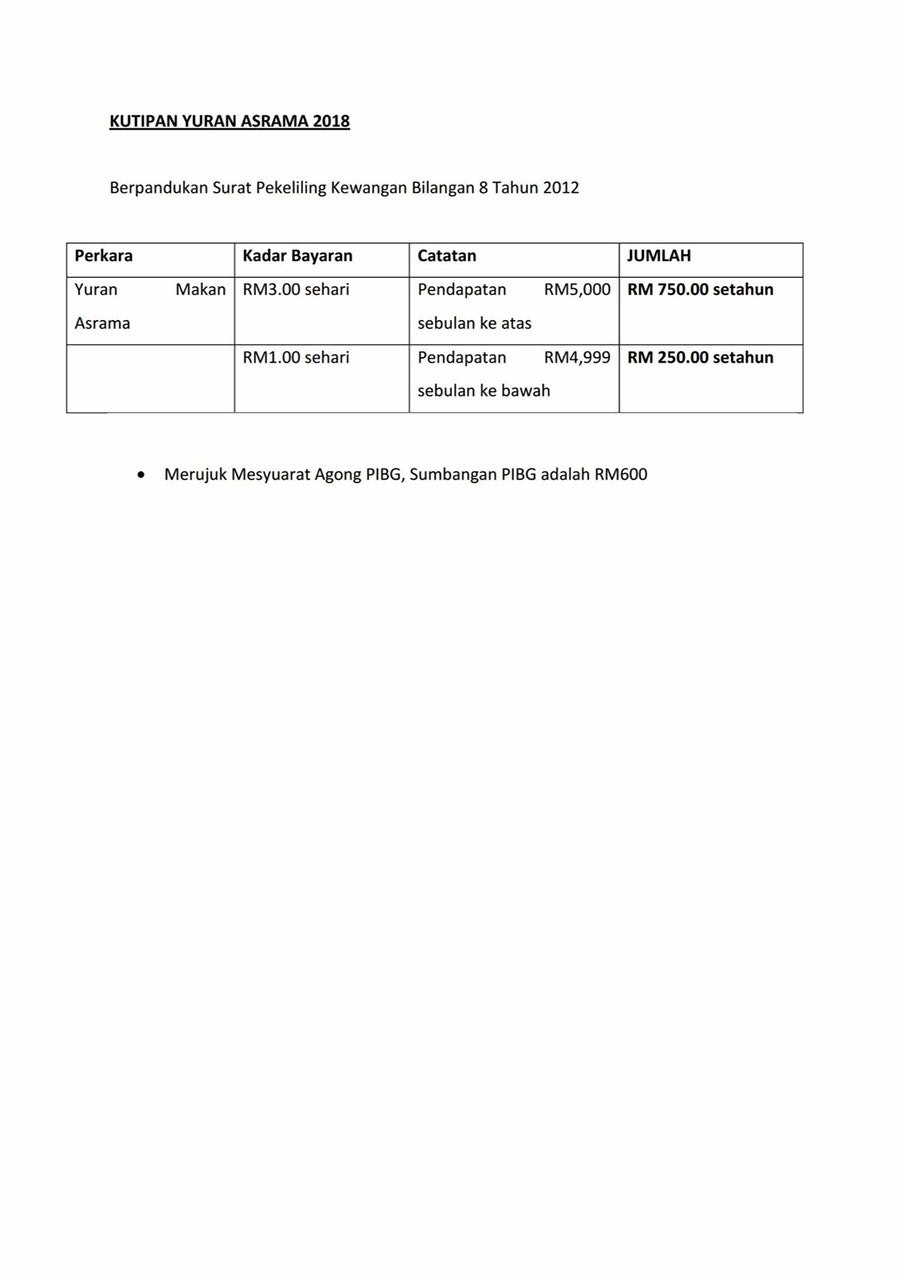 KUTIPAN YURAN ASRAMA 2018

Berpandukan Surat Pekeliling Kewangan Bilangan 8 Tahun 2012

| Perkara | Kadar Bayaran | Catatan | JUMLAH |
|---|---|---|---|
| Yuran Makan Asrama | RM3.00 sehari | Pendapatan RM5,000 sebulan ke atas | RM 750.00 setahun |
| | RM1.00 sehari | Pendapatan RM4,999 sebulan ke bawah | RM 250.00 setahun |

• Merujuk Mesyuarat Agong PIBG, Sumbangan PIBG adalah RM600